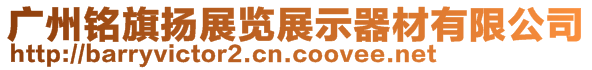 广州铭旗扬展览展示器材有限公司
http://barryvictor2.cn.coovee.net